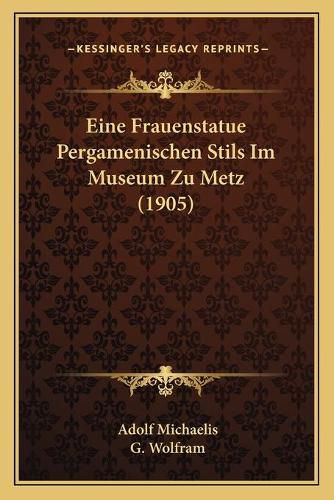 —KESSINGER'S LEGACY REPRINTS—

Eine Frauenstatue Pergamenischen Stils Im Museum Zu Metz (1905)

Adolf Michaelis
G. Wolfram